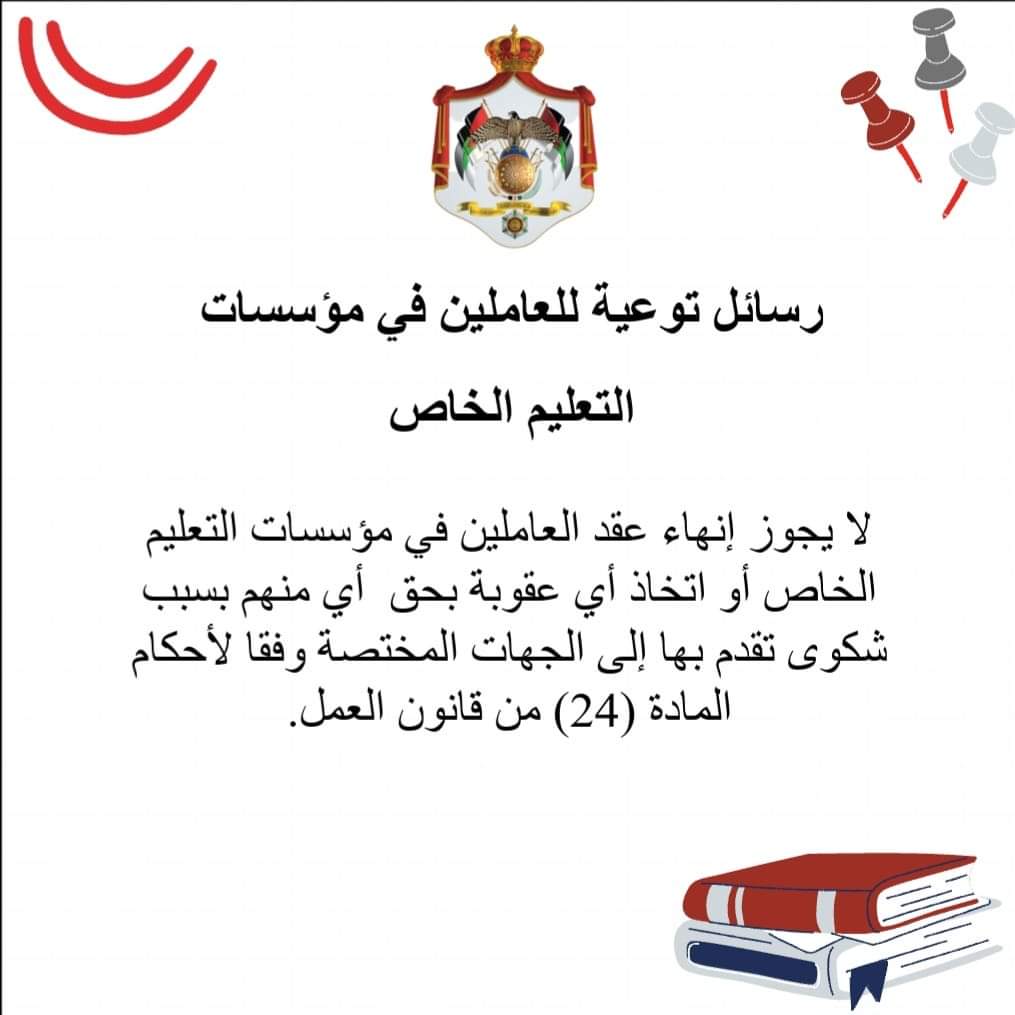 رسائل توعية للعاملين في مؤسسات التعليم الخاص

لا يجوز إنهاء عقد العاملين في مؤسسات التعليم الخاص أو اتخاذ أي عقوبة بحق أي منهم بسبب شكوى تقدم بها إلى الجهات المختصة وفقا لأحكام المادة (24) من قانون العمل.